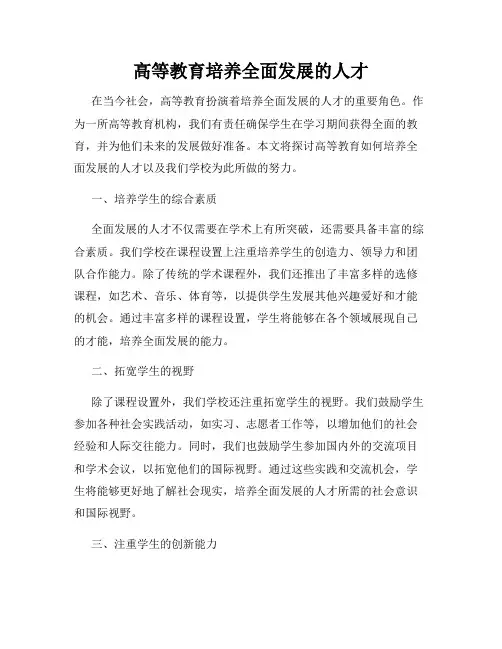 高等教育培养全面发展的人才

在当今社会，高等教育扮演着培养全面发展的人才的重要角色。作为一所高等教育机构，我们有责任确保学生在学习期间获得全面的教育，并为他们未来的发展做好准备。本文将探讨高等教育如何培养全面发展的人才以及我们学校为此所做的努力。

一、培养学生的综合素质

全面发展的人才不仅需要在学术上有所突破，还需要具备丰富的综合素质。我们学校在课程设置上注重培养学生的创造力、领导力和团队合作能力。除了传统的学术课程外，我们还推出了丰富多样的选修课程，如艺术、音乐、体育等，以提供学生发展其他兴趣爱好和才能的机会。通过丰富多样的课程设置，学生将能够在各个领域展现自己的才能，培养全面发展的能力。

二、拓宽学生的视野

除了课程设置外，我们学校还注重拓宽学生的视野。我们鼓励学生参加各种社会实践活动，如实习、志愿者工作等，以增加他们的社会经验和人际交往能力。同时，我们也鼓励学生参加国内外的交流项目和学术会议，以拓宽他们的国际视野。通过这些实践和交流机会，学生将能够更好地了解社会现实，培养全面发展的人才所需的社会意识和国际视野。

三、注重学生的创新能力